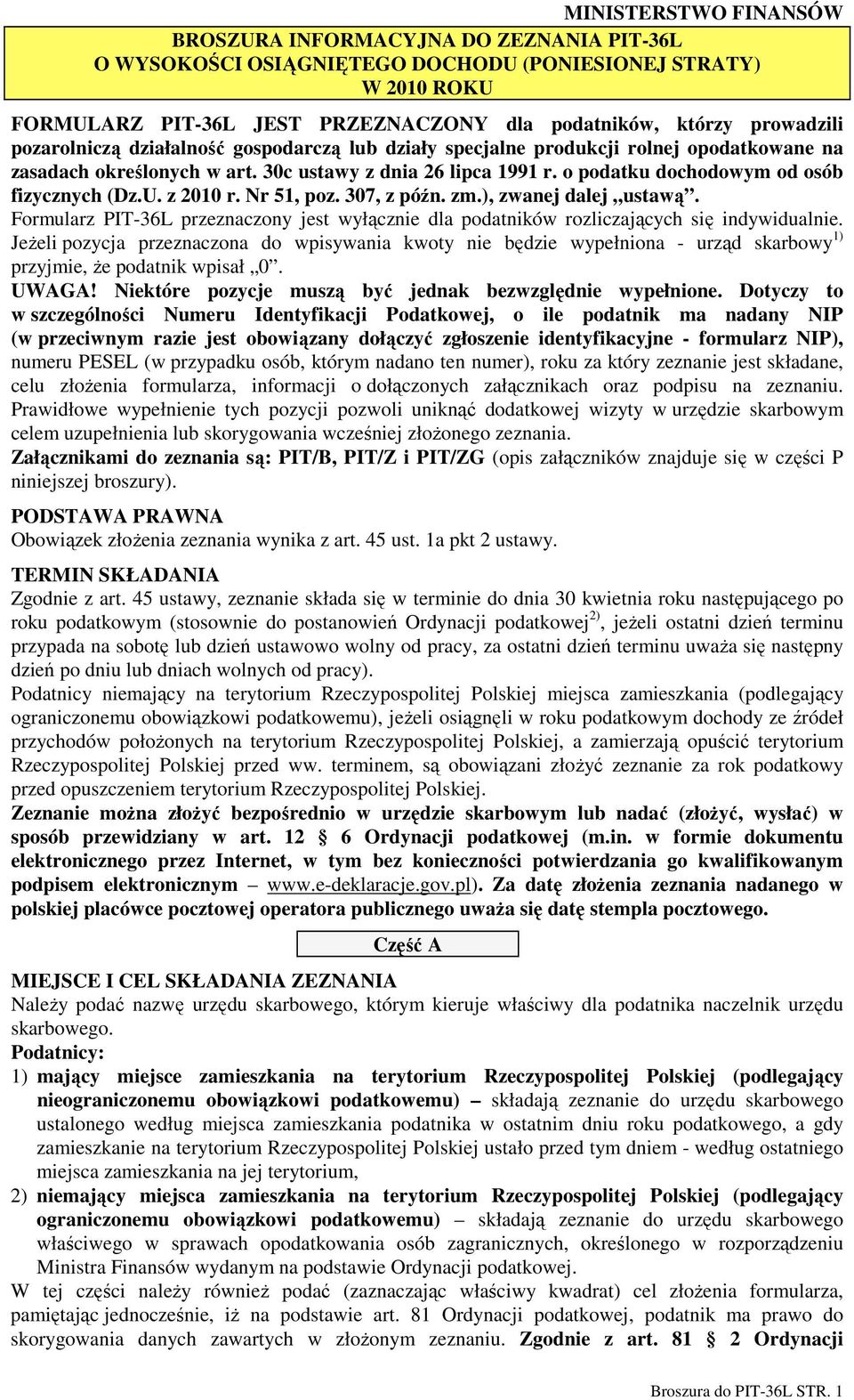 MINISTERSTWO FINANSÓW

BROSZURA INFORMACYJNA DO ZEZNANIA PIT-36L
O WYSOKOŚCI OSIĄGNIĘTEGO DOCHODU (PONIESIONEJ STRATY)
W 2010 ROKU

FORMULARZ PIT-36L JEST PRZEZNACZONY dla podatników, którzy prowadzili pozarolniczą działalność gospodarczą lub działy specjalne produkcji rolnej opodatkowane na zasadach określonych w art. 30c ustawy z dnia 26 lipca 1991 r. o podatku dochodowym od osób fizycznych (Dz.U. z 2010 r. Nr 51, poz. 307, z późn. zm.), zwanej dalej „ustawą”.
Formularz PIT-36L przeznaczony jest wyłącznie dla podatników rozliczających się indywidualnie.
Jeżeli pozycja przeznaczona do wpisywania kwoty nie będzie wypełniona - urząd skarbowy$^{1)}$ przyjmie, że podatnik wpisał „0”.
UWAGA! Niektóre pozycje muszą być jednak bezwzględnie wypełnione. Dotyczy to w szczególności Numeru Identyfikacji Podatkowej, o ile podatnik ma nadany NIP (w przeciwnym razie jest obowiązany dołączyć zgłoszenie identyfikacyjne - formularz NIP), numeru PESEL (w przypadku osób, którym nadano ten numer), roku za który zeznanie jest składane, celu złożenia formularza, informacji o dołączonych załącznikach oraz podpisu na zeznaniu. Prawidłowe wypełnienie tych pozycji pozwoli uniknąć dodatkowej wizyty w urzędzie skarbowym celem uzupełnienia lub skorygowania wcześniej złożonego zeznania.
Załącznikami do zeznania są: PIT/B, PIT/Z i PIT/ZG (opis załączników znajduje się w części P niniejszej broszury).

PODSTAWA PRAWNA
Obowiązek złożenia zeznania wynika z art. 45 ust. 1a pkt 2 ustawy.

TERMIN SKŁADANIA
Zgodnie z art. 45 ustawy, zeznanie składa się w terminie do dnia 30 kwietnia roku następującego po roku podatkowym (stosownie do postanowień Ordynacji podatkowej$^{2)}$, jeżeli ostatni dzień terminu przypada na sobotę lub dzień ustawowo wolny od pracy, za ostatni dzień terminu uważa się następny dzień po dniu lub dniach wolnych od pracy).
Podatnicy niemający na terytorium Rzeczypospolitej Polskiej miejsca zamieszkania (podlegający ograniczonemu obowiązkowi podatkowemu), jeżeli osiągnęli w roku podatkowym dochody ze źródeł przychodów położonych na terytorium Rzeczypospolitej Polskiej, a zamierzają opuścić terytorium Rzeczypospolitej Polskiej przed ww. terminem, są obowiązani złożyć zeznanie za rok podatkowy przed opuszczeniem terytorium Rzeczypospolitej Polskiej.
Zeznanie można złożyć bezpośrednio w urzędzie skarbowym lub nadać (złożyć, wysłać) w sposób przewidziany w art. 12 § 6 Ordynacji podatkowej (m.in. w formie dokumentu elektronicznego przez Internet, w tym bez konieczności potwierdzania go kwalifikowanym podpisem elektronicznym – www.e-deklaracje.gov.pl). Za datę złożenia zeznania nadanego w polskiej placówce pocztowej operatora publicznego uważa się datę stempla pocztowego.

Część A

MIEJSCE I CEL SKŁADANIA ZEZNANIA
Należy podać nazwę urzędu skarbowego, którym kieruje właściwy dla podatnika naczelnik urzędu skarbowego.
Podatnicy:
1) mający miejsce zamieszkania na terytorium Rzeczypospolitej Polskiej (podlegający nieograniczonemu obowiązkowi podatkowemu) – składają zeznanie do urzędu skarbowego ustalonego według miejsca zamieszkania podatnika w ostatnim dniu roku podatkowego, a gdy zamieszkanie na terytorium Rzeczypospolitej Polskiej ustało przed tym dniem - według ostatniego miejsca zamieszkania na jej terytorium,
2) niemający miejsca zamieszkania na terytorium Rzeczypospolitej Polskiej (podlegający ograniczonemu obowiązkowi podatkowemu) – składają zeznanie do urzędu skarbowego właściwego w sprawach opodatkowania osób zagranicznych, określonego w rozporządzeniu Ministra Finansów wydanym na podstawie Ordynacji podatkowej.
W tej części należy również podać (zaznaczając właściwy kwadrat) cel złożenia formularza, pamiętając jednocześnie, iż na podstawie art. 81 Ordynacji podatkowej, podatnik ma prawo do skorygowania danych zawartych w złożonym zeznaniu. Zgodnie z art. 81 § 2 Ordynacji

Broszura do PIT-36L STR. 1